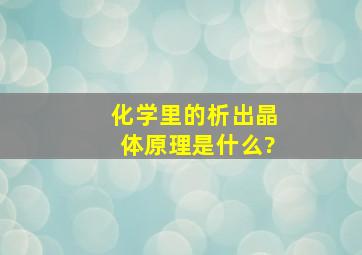 化学里的析出晶体原理是什么?